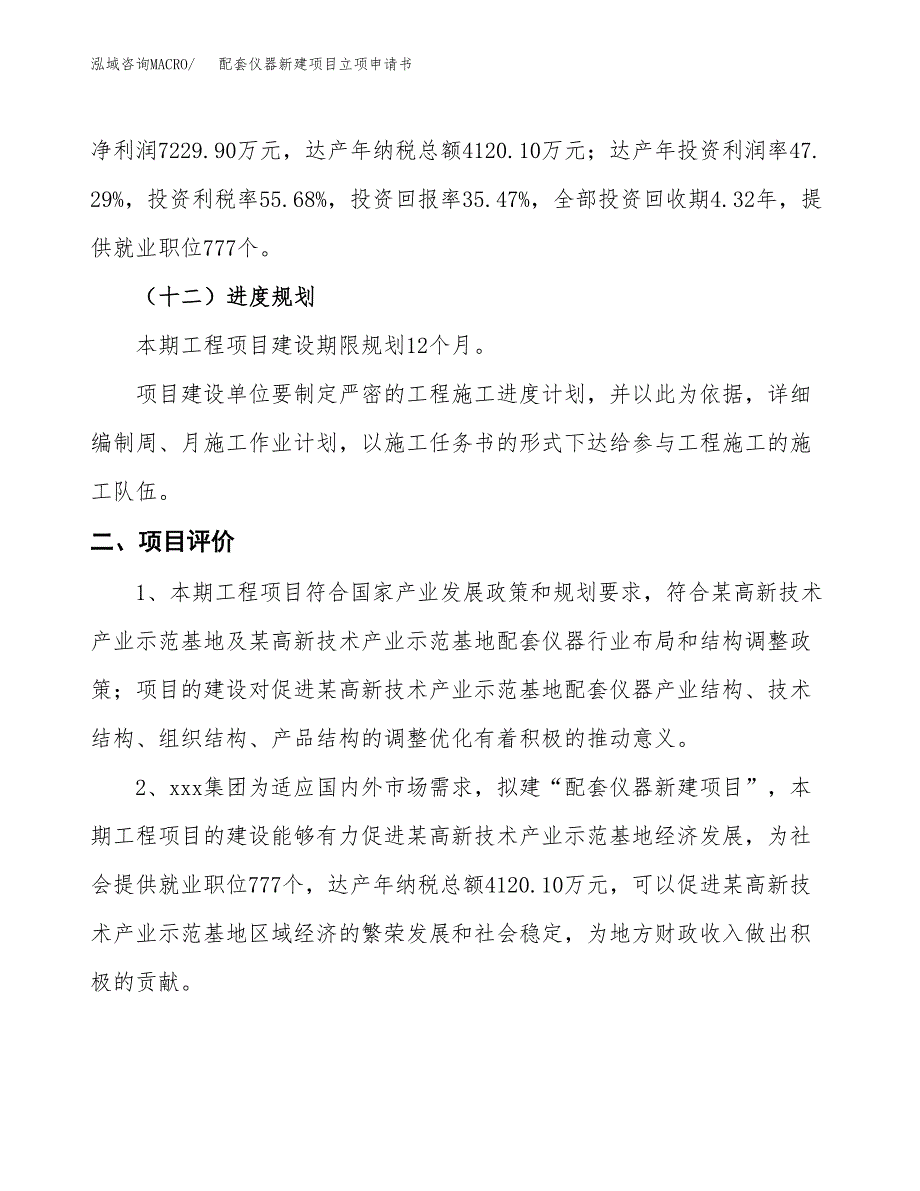 泓域咨询MACRO/ 配套仪器新建项目立项申请书

净利润7229.90万元，达产年纳税总额4120.10万元；达产年投资利润率47.29%，投资利税率55.68%，投资回报率35.47%，全部投资回收期4.32年，提供就业职位777个。

（十二）进度规划

本期工程项目建设期限规划12个月。

项目建设单位要制定严密的工程施工进度计划，并以此为依据，详细编制周、月施工作业计划，以施工任务书的形式下达给参与工程施工的施工队伍。

二、项目评价

1、本期工程项目符合国家产业发展政策和规划要求，符合某高新技术产业示范基地及某高新技术产业示范基地配套仪器行业布局和结构调整政策；项目的建设对促进某高新技术产业示范基地配套仪器产业结构、技术结构、组织结构、产品结构的调整优化有着积极的推动意义。

2、xxx集团为适应国内外市场需求，拟建“配套仪器新建项目”，本期工程项目的建设能够有力促进某高新技术产业示范基地经济发展，为社会提供就业职位777个，达产年纳税总额4120.10万元，可以促进某高新技术产业示范基地区域经济的繁荣发展和社会稳定，为地方财政收入做出积极的贡献。